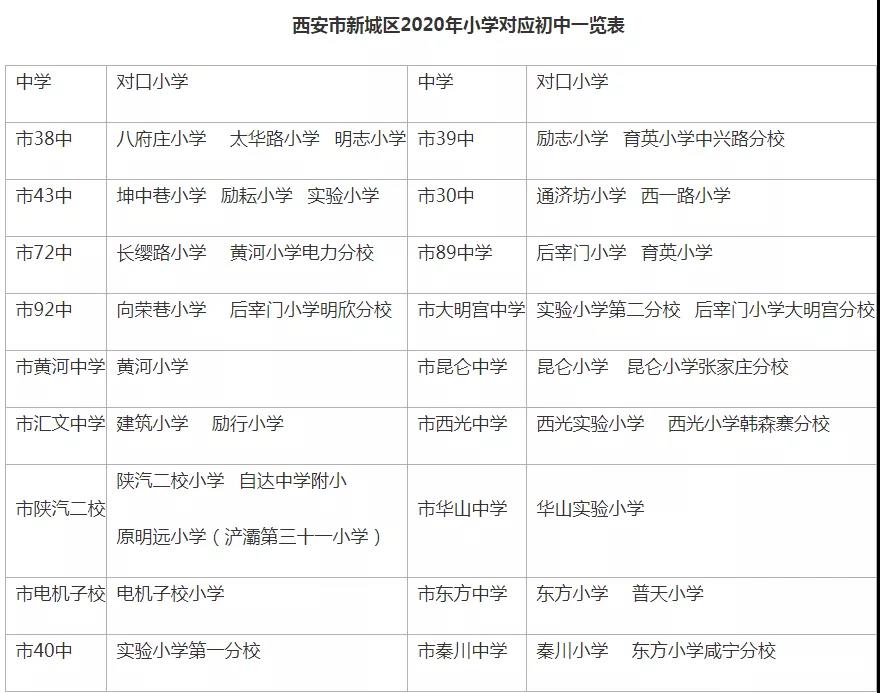 西安市新城区2020年小学对应初中一览表

| 中学 | 对口小学 | 中学 | 对口小学 |
|---|---|---|---|
| 市38中 | 八府庄小学　太华路小学　明志小学 | 市39中 | 励志小学　育英小学中兴路分校 |
| 市43中 | 坤中巷小学　励耘小学　实验小学 | 市30中 | 通济坊小学　西一路小学 |
| 市72中 | 长缨路小学　黄河小学电力分校 | 市89中学 | 后宰门小学　育英小学 |
| 市92中 | 向荣巷小学　后宰门小学明欣分校 | 市大明宫中学 | 实验小学第二分校　后宰门小学大明宫分校 |
| 市黄河中学 | 黄河小学 | 市昆仑中学 | 昆仑小学　昆仑小学张家庄分校 |
| 市汇文中学 | 建筑小学　励行小学 | 市西光中学 | 西光实验小学　西光小学韩森寨分校 |
| 市陕汽二校 | 陕汽二校小学　自达中学附小 原明远小学（浐灞第三十一小学） | 市华山中学 | 华山实验小学 |
| 市电机子校 | 电机子校小学 | 市东方中学 | 东方小学　普天小学 |
| 市40中 | 实验小学第一分校 | 市秦川中学 | 秦川小学　东方小学咸宁分校 |